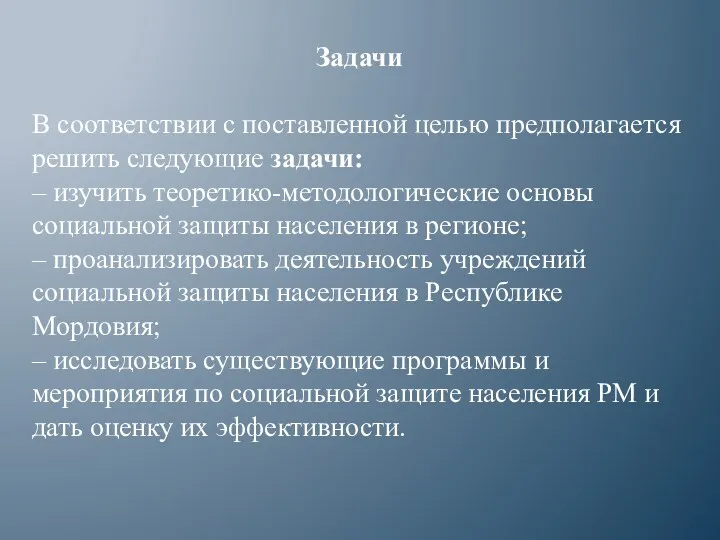 Задачи

В соответствии с поставленной целью предполагается решить следующие задачи:
– изучить теоретико-методологические основы социальной защиты населения в регионе;
– проанализировать деятельность учреждений социальной защиты населения в Республике Мордовия;
– исследовать существующие программы и мероприятия по социальной защите населения РМ и дать оценку их эффективности.